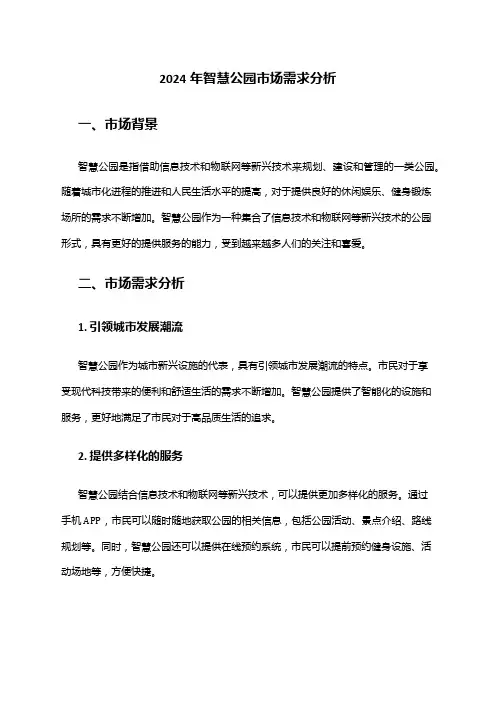 2024 年智慧公园市场需求分析

一、市场背景

智慧公园是指借助信息技术和物联网等新兴技术来规划、建设和管理的一类公园。随着城市化进程的推进和人民生活水平的提高，对于提供良好的休闲娱乐、健身锻炼场所的需求不断增加。智慧公园作为一种集合了信息技术和物联网等新兴技术的公园形式，具有更好的提供服务的能力，受到越来越多人们的关注和喜爱。

二、市场需求分析

1. 引领城市发展潮流

智慧公园作为城市新兴设施的代表，具有引领城市发展潮流的特点。市民对于享受现代科技带来的便利和舒适生活的需求不断增加。智慧公园提供了智能化的设施和服务，更好地满足了市民对于高品质生活的追求。

2. 提供多样化的服务

智慧公园结合信息技术和物联网等新兴技术，可以提供更加多样化的服务。通过手机 APP，市民可以随时随地获取公园的相关信息，包括公园活动、景点介绍、路线规划等。同时，智慧公园还可以提供在线预约系统，市民可以提前预约健身设施、活动场地等，方便快捷。